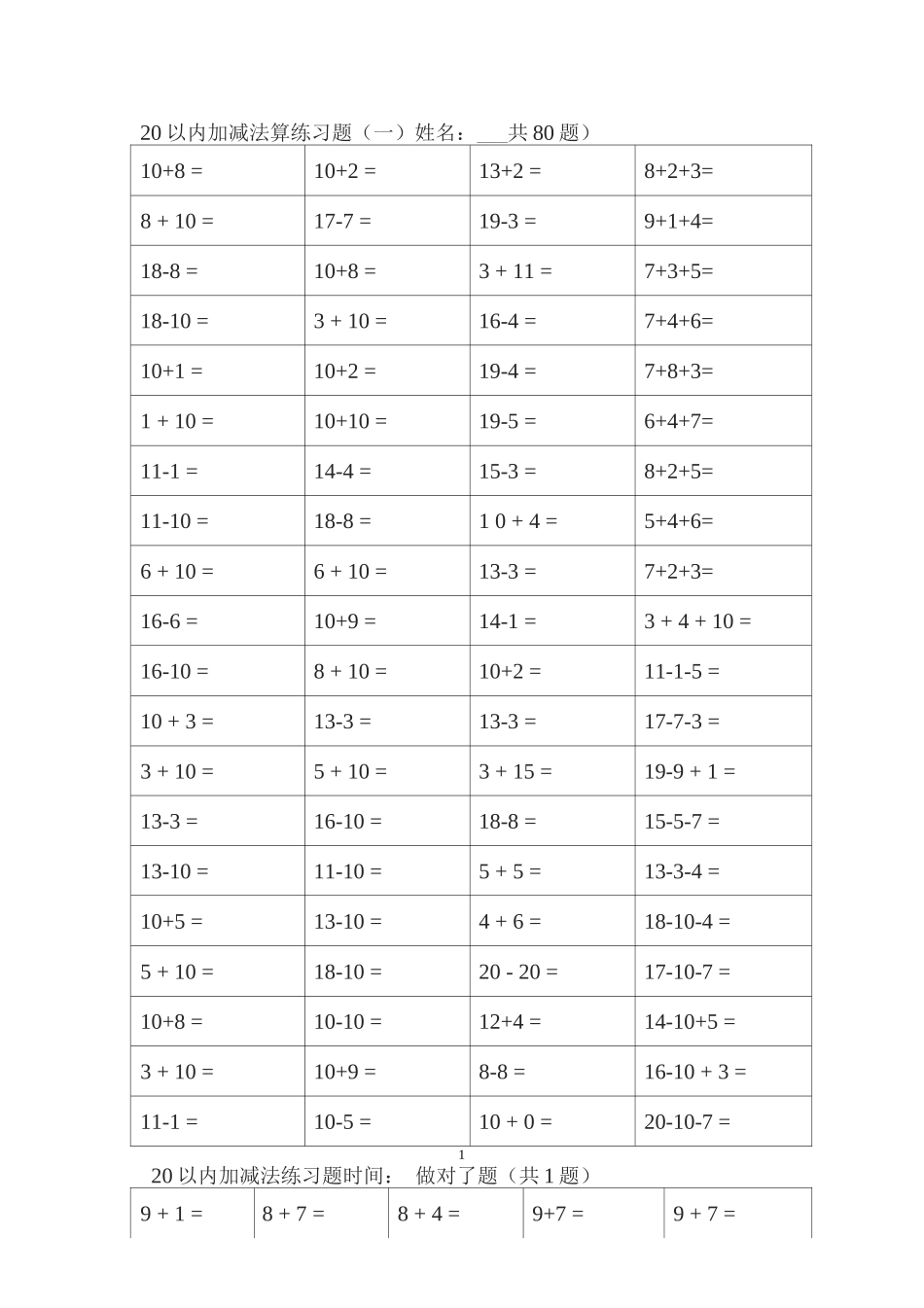 20以内加减法算练习题（一）姓名：____共80题）

| 10+8 = | 10+2 = | 13+2 = | 8+2+3= |
|---|---|---|---|
| 8 + 10 = | 17-7 = | 19-3 = | 9+1+4= |
| 18-8 = | 10+8 = | 3 + 11 = | 7+3+5= |
| 18-10 = | 3 + 10 = | 16-4 = | 7+4+6= |
| 10+1 = | 10+2 = | 19-4 = | 7+8+3= |
| 1 + 10 = | 10+10 = | 19-5 = | 6+4+7= |
| 11-1 = | 14-4 = | 15-3 = | 8+2+5= |
| 11-10 = | 18-8 = | 1 0 + 4 = | 5+4+6= |
| 6 + 10 = | 6 + 10 = | 13-3 = | 7+2+3= |
| 16-6 = | 10+9 = | 14-1 = | 3 + 4 + 10 = |
| 16-10 = | 8 + 10 = | 10+2 = | 11-1-5 = |
| 10 + 3 = | 13-3 = | 13-3 = | 17-7-3 = |
| 3 + 10 = | 5 + 10 = | 3 + 15 = | 19-9 + 1 = |
| 13-3 = | 16-10 = | 18-8 = | 15-5-7 = |
| 13-10 = | 11-10 = | 5 + 5 = | 13-3-4 = |
| 10+5 = | 13-10 = | 4 + 6 = | 18-10-4 = |
| 5 + 10 = | 18-10 = | 20 - 20 = | 17-10-7 = |
| 10+8 = | 10-10 = | 12+4 = | 14-10+5 = |
| 3 + 10 = | 10+9 = | 8-8 = | 16-10 + 3 = |
| 11-1 = | 10-5 = | 10 + 0 = | 20-10-7 = |

1

20以内加减法练习题时间： 做对了题（共1题）

| 9 + 1 = | 8 + 7 = | 8 + 4 = | 9+7 = | 9 + 7 = |
|---|---|---|---|---|